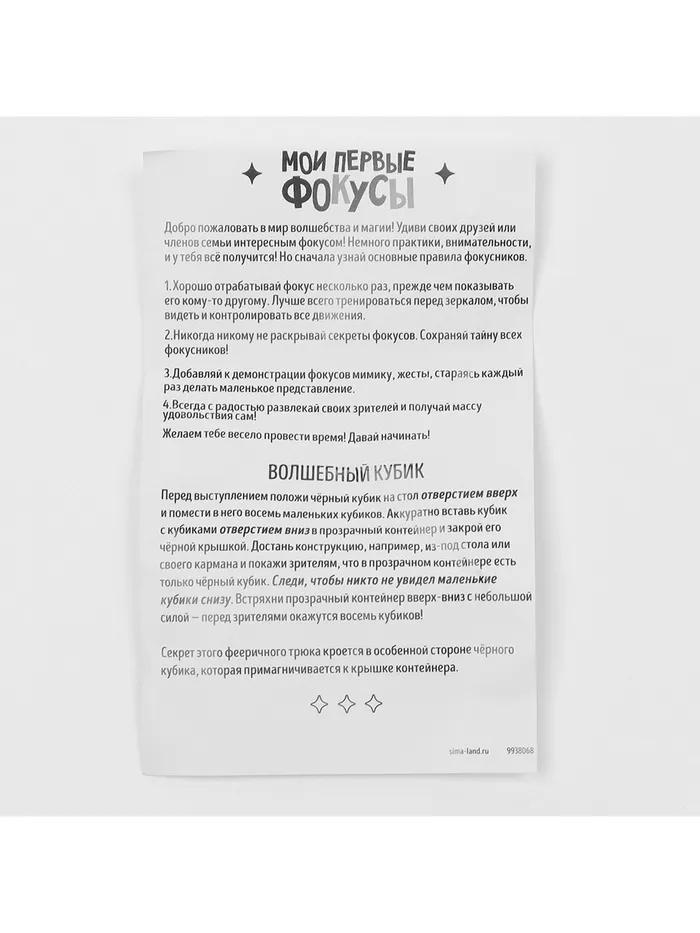 МОИ ПЕРВЫЕ ФОКУСЫ

Добро пожаловать в мир волшебства и магии! Удиви своих друзей или членов семьи интересным фокусом! Немного практики, внимательности, и у тебя всё получится! Но сначала узнай основные правила фокусников.

1.Хорошо отрабатывай фокус несколько раз, прежде чем показывать его кому-то другому. Лучше всего тренироваться перед зеркалом, чтобы видеть и контролировать все движения.

2.Никогда никому не раскрывай секреты фокусов. Сохраняй тайну всех фокусников!

3.Добавляй к демонстрации фокусов мимику, жесты, стараясь каждый раз делать маленькое представление.

4.Всегда с радостью развлекай своих зрителей и получай массу удовольствия сам!

Желаем тебе весело провести время! Давай начинать!

ВОЛШЕБНЫЙ КУБИК

Перед выступлением положи чёрный кубик на стол отверстием вверх и помести в него восемь маленьких кубиков. Аккуратно вставь кубик с кубиками отверстием вниз в прозрачный контейнер и закрой его чёрной крышкой. Достань конструкцию, например, из-под стола или своего кармана и покажи зрителям, что в прозрачном контейнере есть только чёрный кубик. Следи, чтобы никто не увидел маленькие кубики снизу. Встряхни прозрачный контейнер вверх-вниз с небольшой силой — перед зрителями окажутся восемь кубиков!

Секрет этого фееричного трюка кроется в особенной стороне чёрного кубика, которая примагничивается к крышке контейнера.

sima-land.ru 9938068